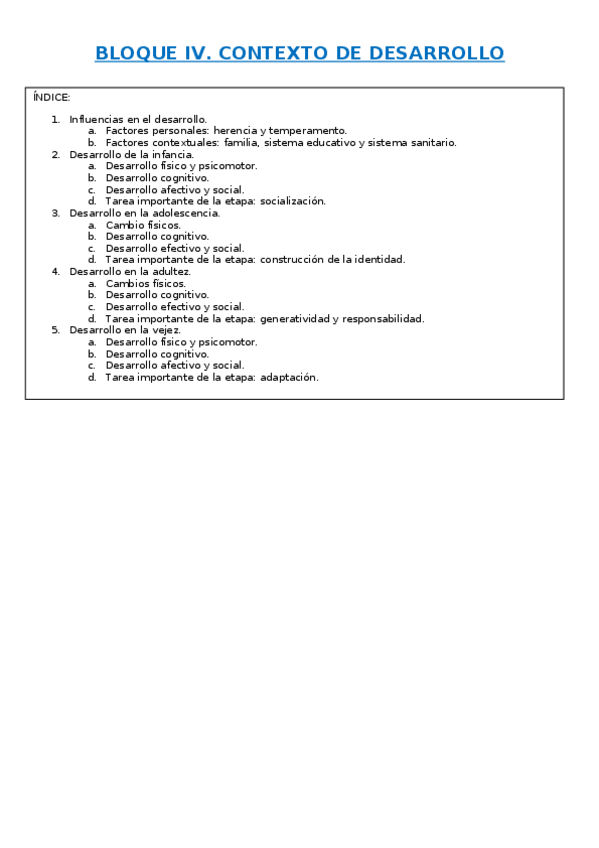 BLOQUE IV. CONTEXTO DE DESARROLLO

ÍNDICE:

1. Influencias en el desarrollo.
 a. Factores personales: herencia y temperamento.
 b. Factores contextuales: familia, sistema educativo y sistema sanitario.
2. Desarrollo de la infancia.
 a. Desarrollo físico y psicomotor.
 b. Desarrollo cognitivo.
 c. Desarrollo afectivo y social.
 d. Tarea importante de la etapa: socialización.
3. Desarrollo en la adolescencia.
 a. Cambio físicos.
 b. Desarrollo cognitivo.
 c. Desarrollo efectivo y social.
 d. Tarea importante de la etapa: construcción de la identidad.
4. Desarrollo en la adultez.
 a. Cambios físicos.
 b. Desarrollo cognitivo.
 c. Desarrollo efectivo y social.
 d. Tarea importante de la etapa: generatividad y responsabilidad.
5. Desarrollo en la vejez.
 a. Desarrollo físico y psicomotor.
 b. Desarrollo cognitivo.
 c. Desarrollo afectivo y social.
 d. Tarea importante de la etapa: adaptación.